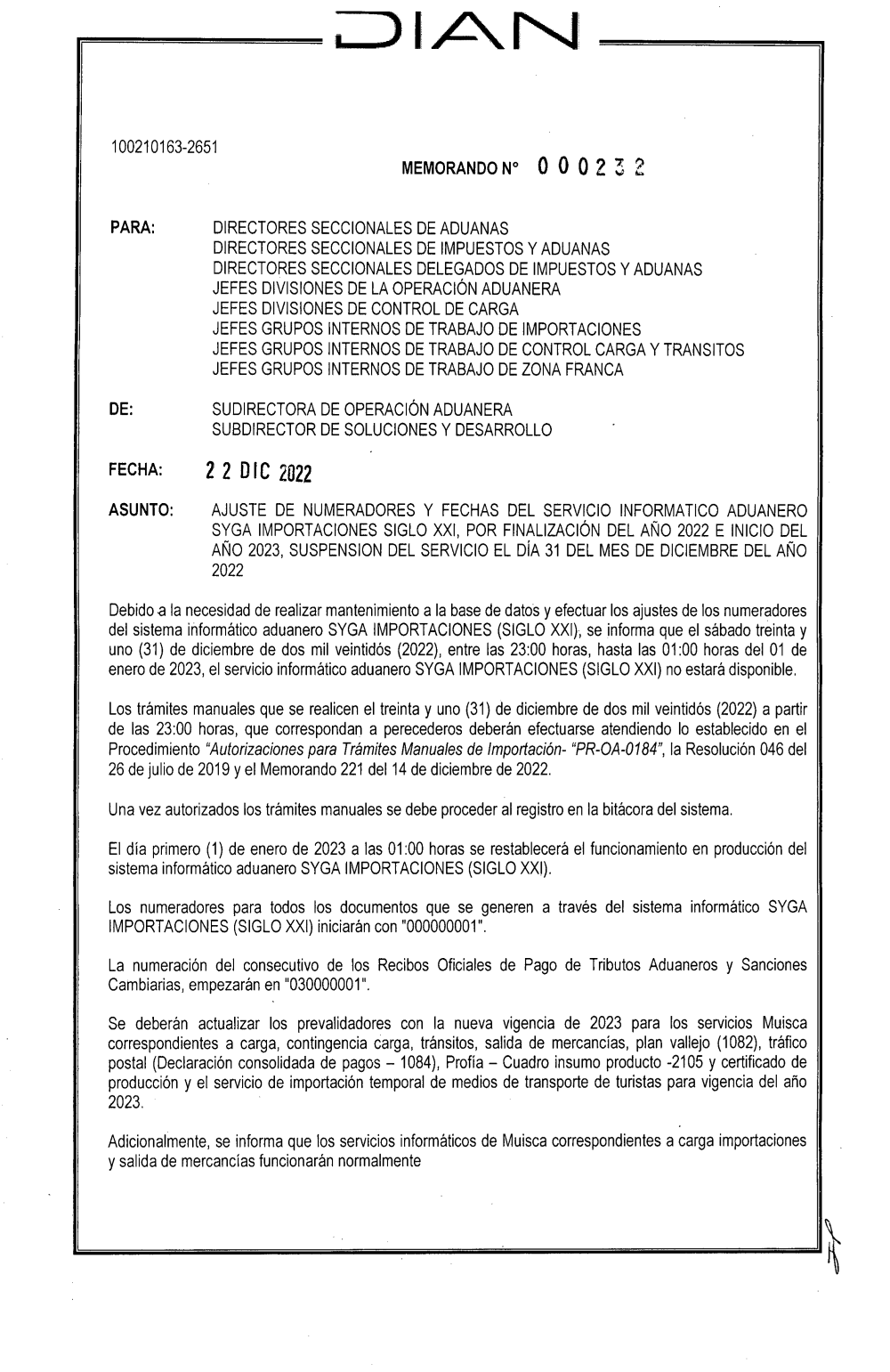 DIAN

100210163-2651

MEMORANDO N° 000232

PARA: DIRECTORES SECCIONALES DE ADUANAS
DIRECTORES SECCIONALES DE IMPUESTOS Y ADUANAS
DIRECTORES SECCIONALES DELEGADOS DE IMPUESTOS Y ADUANAS
JEFES DIVISIONES DE LA OPERACIÓN ADUANERA
JEFES DIVISIONES DE CONTROL DE CARGA
JEFES GRUPOS INTERNOS DE TRABAJO DE IMPORTACIONES
JEFES GRUPOS INTERNOS DE TRABAJO DE CONTROL CARGA Y TRANSITOS
JEFES GRUPOS INTERNOS DE TRABAJO DE ZONA FRANCA

DE: SUDIRECTORA DE OPERACIÓN ADUANERA
SUBDIRECTOR DE SOLUCIONES Y DESARROLLO

FECHA: 22 DIC 2022

ASUNTO: AJUSTE DE NUMERADORES Y FECHAS DEL SERVICIO INFORMATICO ADUANERO SYGA IMPORTACIONES SIGLO XXI, POR FINALIZACIÓN DEL AÑO 2022 E INICIO DEL AÑO 2023, SUSPENSION DEL SERVICIO EL DÍA 31 DEL MES DE DICIEMBRE DEL AÑO 2022

Debido a la necesidad de realizar mantenimiento a la base de datos y efectuar los ajustes de los numeradores del sistema informático aduanero SYGA IMPORTACIONES (SIGLO XXI), se informa que el sábado treinta y uno (31) de diciembre de dos mil veintidós (2022), entre las 23:00 horas, hasta las 01:00 horas del 01 de enero de 2023, el servicio informático aduanero SYGA IMPORTACIONES (SIGLO XXI) no estará disponible.

Los trámites manuales que se realicen el treinta y uno (31) de diciembre de dos mil veintidós (2022) a partir de las 23:00 horas, que correspondan a perecederos deberán efectuarse atendiendo lo establecido en el Procedimiento "Autorizaciones para Trámites Manuales de Importación- "PR-OA-0184", la Resolución 046 del 26 de julio de 2019 y el Memorando 221 del 14 de diciembre de 2022.

Una vez autorizados los trámites manuales se debe proceder al registro en la bitácora del sistema.

El día primero (1) de enero de 2023 a las 01:00 horas se restablecerá el funcionamiento en producción del sistema informático aduanero SYGA IMPORTACIONES (SIGLO XXI).

Los numeradores para todos los documentos que se generen a través del sistema informático SYGA IMPORTACIONES (SIGLO XXI) iniciarán con "000000001".

La numeración del consecutivo de los Recibos Oficiales de Pago de Tributos Aduaneros y Sanciones Cambiarias, empezarán en "030000001".

Se deberán actualizar los prevalidadores con la nueva vigencia de 2023 para los servicios Muisca correspondientes a carga, contingencia carga, tránsitos, salida de mercancías, plan vallejo (1082), tráfico postal (Declaración consolidada de pagos – 1084), Profía – Cuadro insumo producto -2105 y certificado de producción y el servicio de importación temporal de medios de transporte de turistas para vigencia del año 2023.

Adicionalmente, se informa que los servicios informáticos de Muisca correspondientes a carga importaciones y salida de mercancías funcionarán normalmente